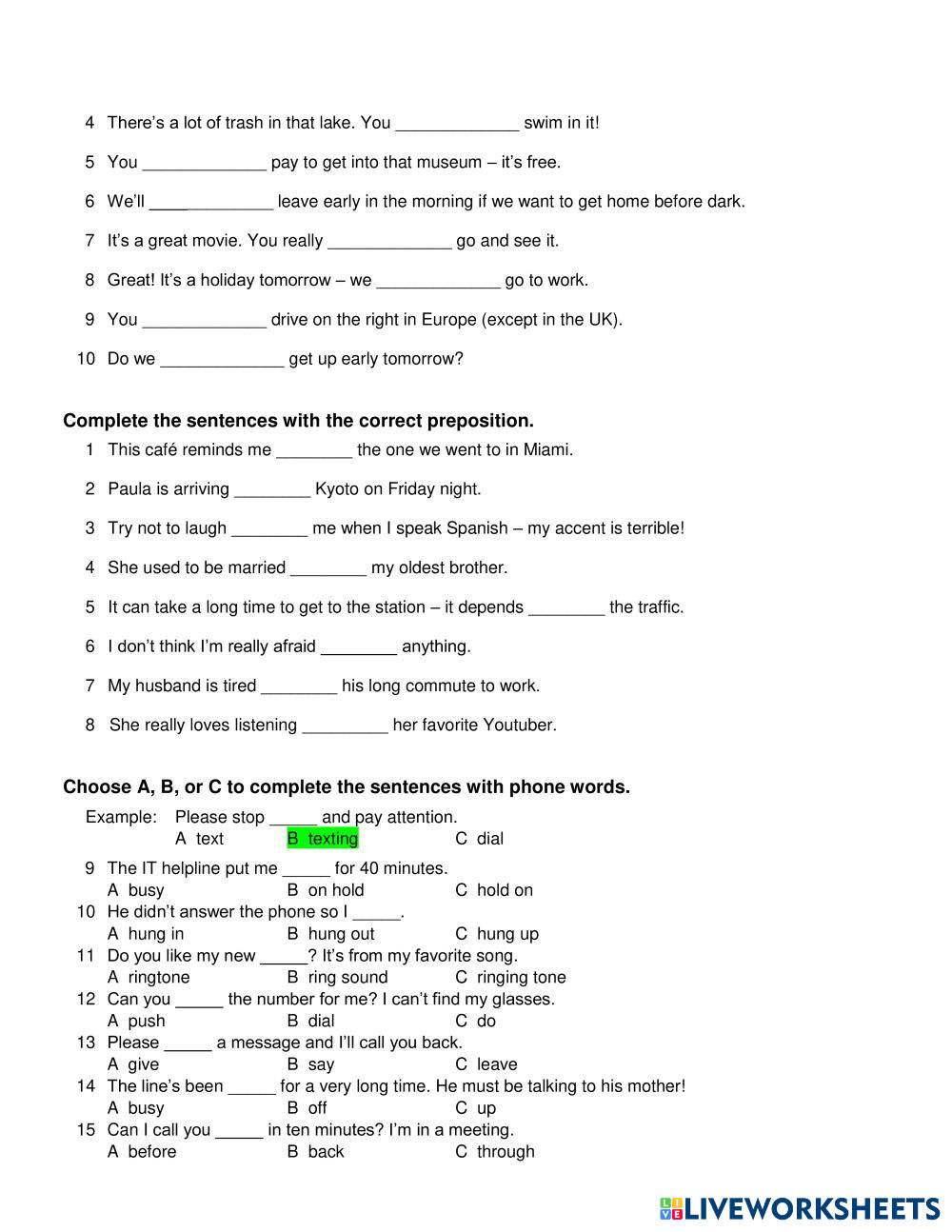 4 There's a lot of trash in that lake. You _____________ swim in it!

5 You _____________ pay to get into that museum – it's free.

6 We'll _____________ leave early in the morning if we want to get home before dark.

7 It's a great movie. You really _____________ go and see it.

8 Great! It's a holiday tomorrow – we _____________ go to work.

9 You _____________ drive on the right in Europe (except in the UK).

10 Do we _____________ get up early tomorrow?

**Complete the sentences with the correct preposition.**

1 This café reminds me ________ the one we went to in Miami.

2 Paula is arriving ________ Kyoto on Friday night.

3 Try not to laugh ________ me when I speak Spanish – my accent is terrible!

4 She used to be married ________ my oldest brother.

5 It can take a long time to get to the station – it depends ________ the traffic.

6 I don't think I'm really afraid ________ anything.

7 My husband is tired ________ his long commute to work.

8 She really loves listening _________ her favorite Youtuber.

**Choose A, B, or C to complete the sentences with phone words.**

Example: Please stop _____ and pay attention.
A text B texting C dial

9 The IT helpline put me _____ for 40 minutes.
A busy B on hold C hold on

10 He didn't answer the phone so I _____.
A hung in B hung out C hung up

11 Do you like my new _____? It's from my favorite song.
A ringtone B ring sound C ringing tone

12 Can you _____ the number for me? I can't find my glasses.
A push B dial C do

13 Please _____ a message and I'll call you back.
A give B say C leave

14 The line's been _____ for a very long time. He must be talking to his mother!
A busy B off C up

15 Can I call you _____ in ten minutes? I'm in a meeting.
A before B back C through

LIVEWORKSHEETS